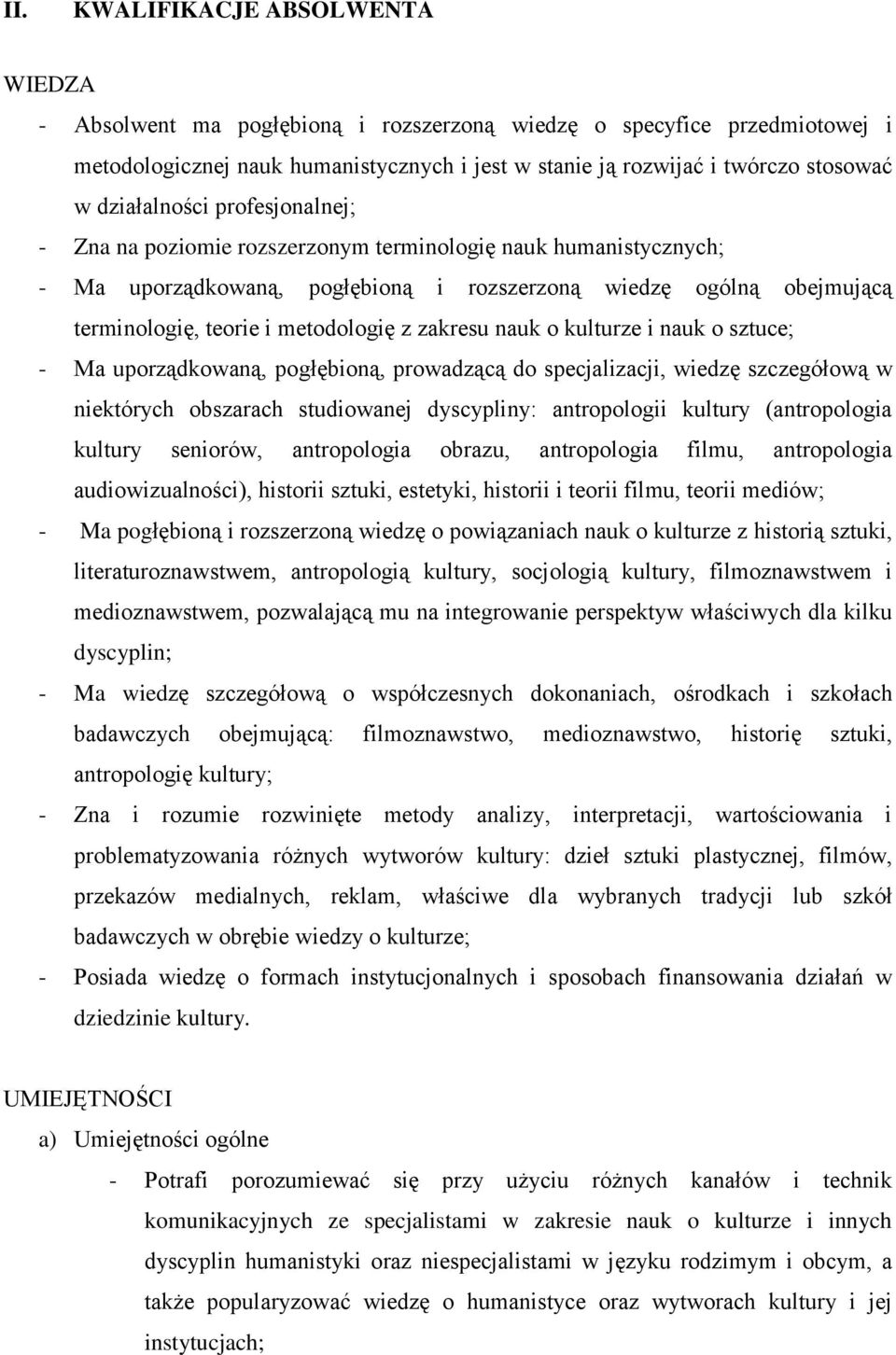 II. KWALIFIKACJE ABSOLWENTA

WIEDZA

- Absolwent ma pogłębioną i rozszerzoną wiedzę o specyfice przedmiotowej i metodologicznej nauk humanistycznych i jest w stanie ją rozwijać i twórczo stosować w działalności profesjonalnej;
- Zna na poziomie rozszerzonym terminologię nauk humanistycznych;
- Ma uporządkowaną, pogłębioną i rozszerzoną wiedzę ogólną obejmującą terminologię, teorie i metodologię z zakresu nauk o kulturze i nauk o sztuce;
- Ma uporządkowaną, pogłębioną, prowadzącą do specjalizacji, wiedzę szczegółową w niektórych obszarach studiowanej dyscypliny: antropologii kultury (antropologia kultury seniorów, antropologia obrazu, antropologia filmu, antropologia audiowizualności), historii sztuki, estetyki, historii i teorii filmu, teorii mediów;
- Ma pogłębioną i rozszerzoną wiedzę o powiązaniach nauk o kulturze z historią sztuki, literaturoznawstwem, antropologią kultury, socjologią kultury, filmoznawstwem i medioznawstwem, pozwalającą mu na integrowanie perspektyw właściwych dla kilku dyscyplin;
- Ma wiedzę szczegółową o współczesnych dokonaniach, ośrodkach i szkołach badawczych obejmującą: filmoznawstwo, medioznawstwo, historię sztuki, antropologię kultury;
- Zna i rozumie rozwinięte metody analizy, interpretacji, wartościowania i problematyzowania różnych wytworów kultury: dzieł sztuki plastycznej, filmów, przekazów medialnych, reklam, właściwe dla wybranych tradycji lub szkół badawczych w obrębie wiedzy o kulturze;
- Posiada wiedzę o formach instytucjonalnych i sposobach finansowania działań w dziedzinie kultury.

UMIEJĘTNOŚCI

a) Umiejętności ogólne

- Potrafi porozumiewać się przy użyciu różnych kanałów i technik komunikacyjnych ze specjalistami w zakresie nauk o kulturze i innych dyscyplin humanistyki oraz niespecjalistami w języku rodzimym i obcym, a także popularyzować wiedzę o humanistyce oraz wytworach kultury i jej instytucjach;